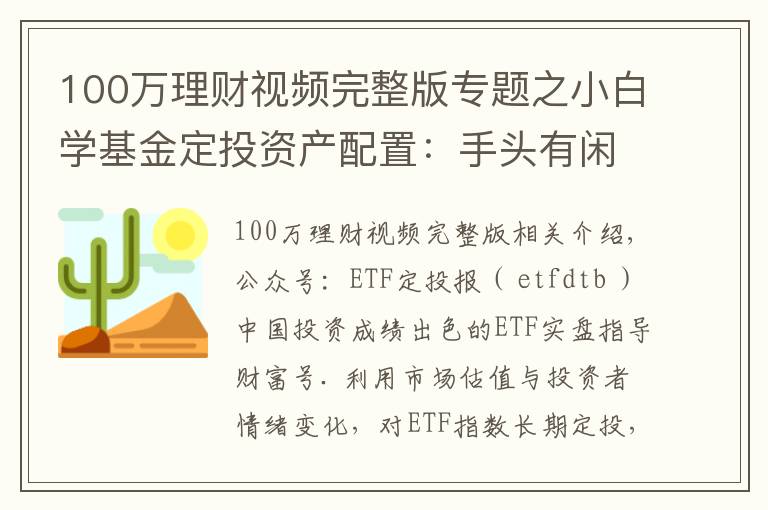 100万理财视频完整版专题之小白学基金定投资产配置：手头有闲

100万理财视频完整版相关介绍，公众号：ETF定投报（etfdtb）中国投资成绩出色的ETF实盘指导财富号．利用市场估值与投资者情绪变化，对ETF指数长期定投，